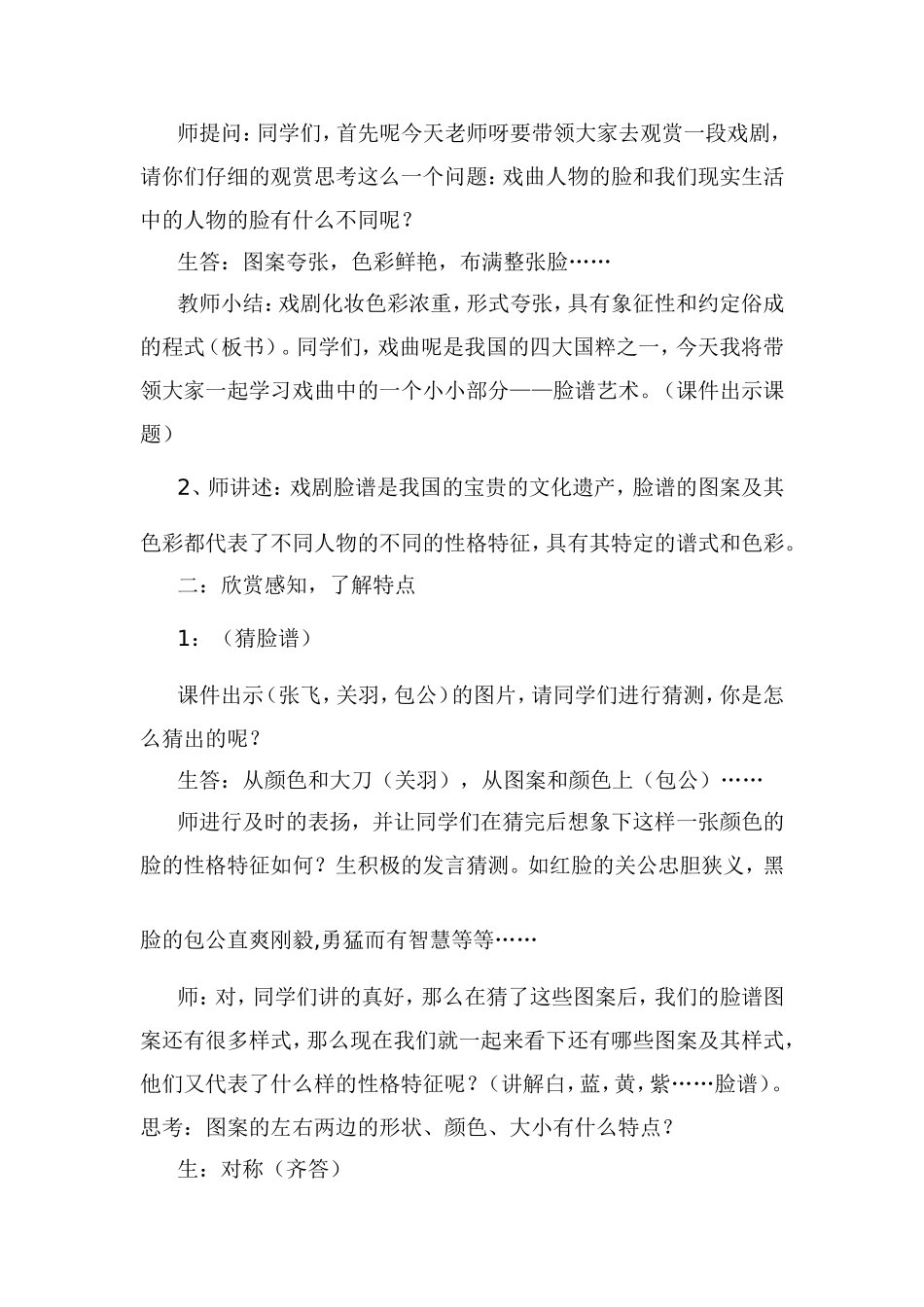 师提问：同学们，首先呢今天老师呀要带领大家去观赏一段戏剧，请你们仔细的观赏思考这么一个问题：戏曲人物的脸和我们现实生活中的人物的脸有什么不同呢？

生答：图案夸张，色彩鲜艳，布满整张脸……

教师小结：戏剧化妆色彩浓重，形式夸张，具有象征性和约定俗成的程式（板书）。同学们，戏曲呢是我国的四大国粹之一，今天我将带领大家一起学习戏曲中的一个小小部分——脸谱艺术。（课件出示课题）

2、师讲述：戏剧脸谱是我国的宝贵的文化遗产，脸谱的图案及其色彩都代表了不同人物的不同的性格特征，具有其特定的谱式和色彩。

二：欣赏感知，了解特点

1：（猜脸谱）

课件出示（张飞，关羽，包公）的图片，请同学们进行猜测，你是怎么猜出的呢？

生答：从颜色和大刀（关羽），从图案和颜色上（包公）……

师进行及时的表扬，并让同学们在猜完后想象下这样一张颜色的脸的性格特征如何？生积极的发言猜测。如红脸的关公忠胆狭义，黑脸的包公直爽刚毅,勇猛而有智慧等等……

师：对，同学们讲的真好，那么在猜了这些图案后，我们的脸谱图案还有很多样式，那么现在我们就一起来看下还有哪些图案及其样式，他们又代表了什么样的性格特征呢？（讲解白，蓝，黄，紫……脸谱）。思考：图案的左右两边的形状、颜色、大小有什么特点？

生：对称（齐答）